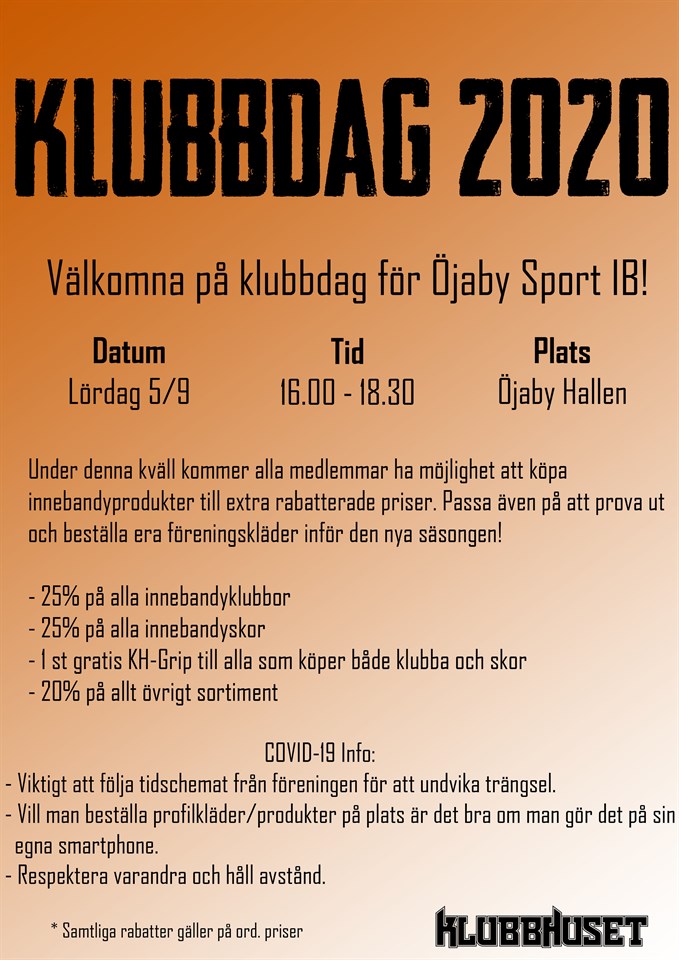 KLUBBDAG 2020

Välkomna på klubbdag för Öjaby Sport IB!

Datum
Lördag 5/9

Tid
16.00 - 18.30

Plats
Öjaby Hallen

Under denna kväll kommer alla medlemmar ha möjlighet att köpa innebandyprodukter till extra rabatterade priser. Passa även på att prova ut och beställa era föreningskläder inför den nya säsongen!

- 25% på alla innebandyklubbor
- 25% på alla innebandyskor
- 1 st gratis KH-Grip till alla som köper både klubba och skor
- 20% på allt övrigt sortiment

COVID-19 Info:
- Viktigt att följa tidschemat från föreningen för att undvika trängsel.
- Vill man beställa profilkläder/produkter på plats är det bra om man gör det på sin egna smartphone.
- Respektera varandra och håll avstånd.

* Samtliga rabatter gäller på ord. priser

KLUBBHUSET